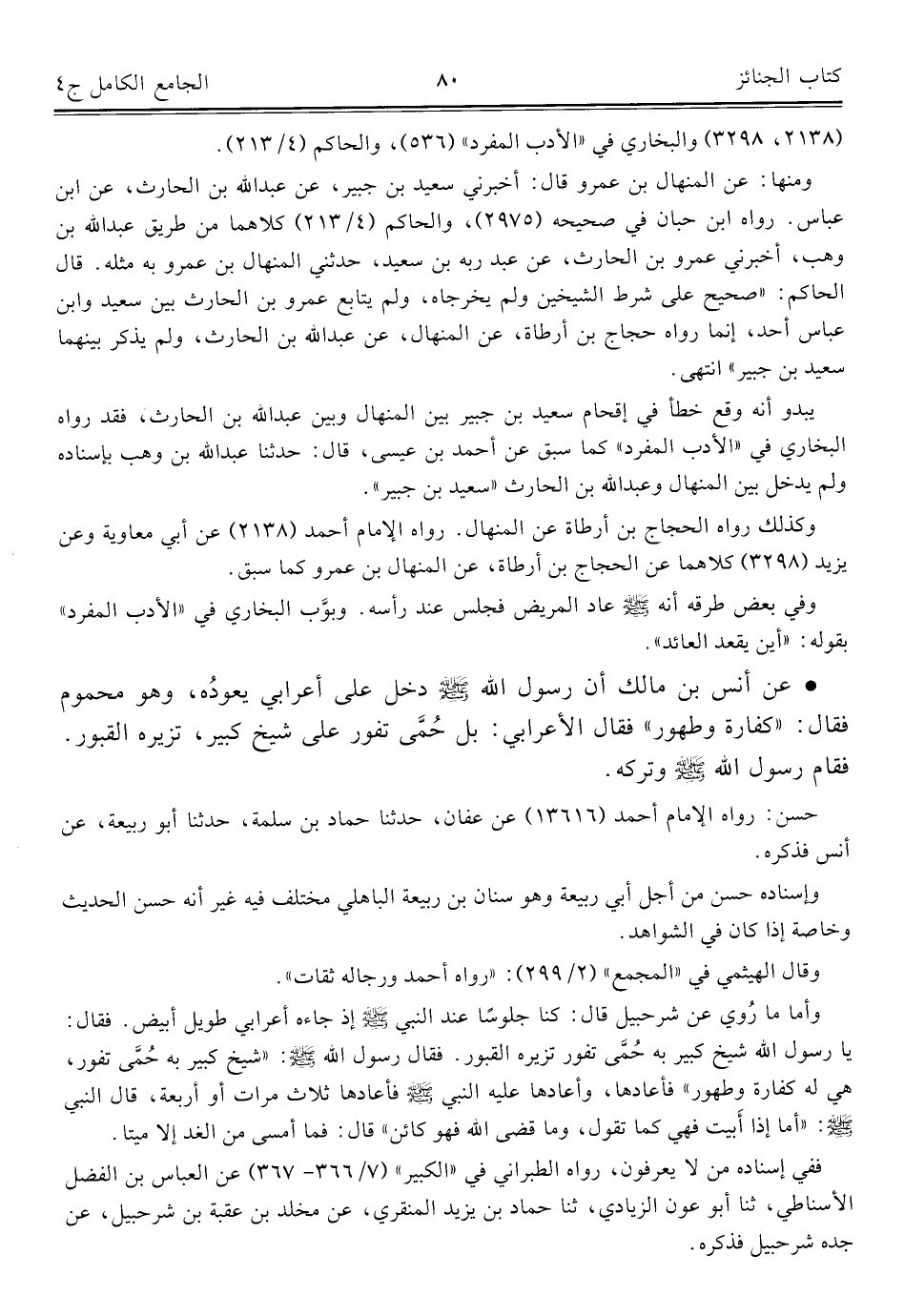 كتاب الجنائز ٨٠ الجامع الكامل ج٤

(٢١٣٨، ٣٢٩٨) والبخاري في «الأدب المفرد» (٥٣٦)، والحاكم (٤/ ٢١٣).

ومنها: عن المنهال بن عمرو قال: أخبرني سعيد بن جبير، عن عبدالله بن الحارث، عن ابن عباس. رواه ابن حبان في صحيحه (٢٩٧٥)، والحاكم (٤/ ٢١٣) كلاهما من طريق عبدالله بن وهب، أخبرني عمرو بن الحارث، عن عبد ربه بن سعيد، حدثني المنهال بن عمرو به مثله. قال الحاكم: «صحيح على شرط الشيخين ولم يخرجاه، ولم يتابع عمرو بن الحارث بين سعيد وابن عباس أحد، إنما رواه حجاج بن أرطاة، عن المنهال، عن عبدالله بن الحارث، ولم يذكر بينهما سعيد بن جبير» انتهى.

يبدو أنه وقع خطأ في إقحام سعيد بن جبير بين المنهال وبين عبدالله بن الحارث، فقد رواه البخاري في «الأدب المفرد» كما سبق عن أحمد بن عيسى، قال: حدثنا عبدالله بن وهب بإسناده ولم يدخل بين المنهال وعبدالله بن الحارث «سعيد بن جبير».

وكذلك رواه الحجاج بن أرطاة عن المنهال. رواه الإمام أحمد (٢١٣٨) عن أبي معاوية وعن يزيد (٣٢٩٨) كلاهما عن الحجاج بن أرطاة، عن المنهال بن عمرو كما سبق.

وفي بعض طرقه أنه ﷺ عاد المريض فجلس عند رأسه. وبوَّب البخاري في «الأدب المفرد» بقوله: «أين يقعد العائد».

• عن أنس بن مالك أن رسول الله ﷺ دخل على أعرابي يعودُه، وهو محموم فقال: «كفارة وطهور» فقال الأعرابي: بل حُمَّى تفور على شيخ كبير، تزيره القبور. فقام رسول الله ﷺ وتركه.

حسن: رواه الإمام أحمد (١٣٦١٦) عن عفان، حدثنا حماد بن سلمة، حدثنا أبو ربيعة، عن أنس فذكره.

وإسناده حسن من أجل أبي ربيعة وهو سنان بن ربيعة الباهلي مختلف فيه غير أنه حسن الحديث وخاصة إذا كان في الشواهد.

وقال الهيثمي في «المجمع» (٢/ ٢٩٩): «رواه أحمد ورجاله ثقات».

وأما ما رُوي عن شرحبيل قال: كنا جلوسًا عند النبي ﷺ إذ جاءه أعرابي طويل أبيض. فقال: يا رسول الله شيخ كبير به حُمَّى تفور تزيره القبور. فقال رسول الله ﷺ: «شيخ كبير به حُمَّى تفور، هي له كفارة وطهور» فأعادها، وأعادها عليه النبي ﷺ فأعادها ثلاث مرات أو أربعة، قال النبي ﷺ: «أما إذا أبيت فهي كما تقول، وما قضى الله فهو كائن» قال: فما أمسى من الغد إلا ميتا.

ففي إسناده من لا يعرفون، رواه الطبراني في «الكبير» (٧/ ٣٦٦- ٣٦٧) عن العباس بن الفضل الأسناطي، ثنا أبو عون الزيادي، ثنا حماد بن يزيد المنقري، عن مخلد بن عقبة بن شرحبيل، عن جده شرحبيل فذكره.